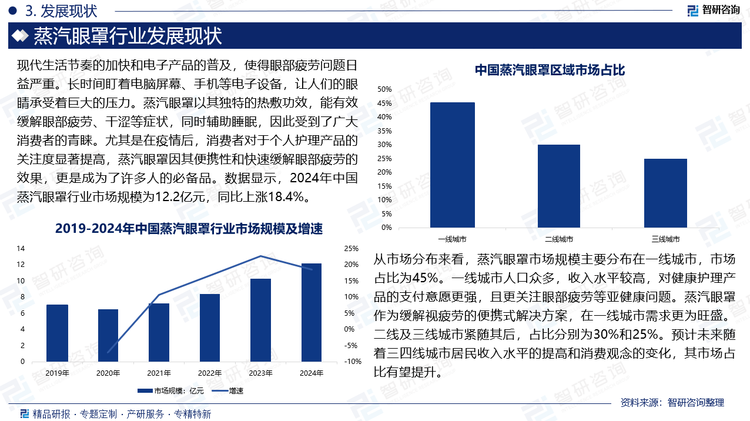 3. 发展现状

智研咨询

蒸汽眼罩行业发展现状

现代生活节奏的加快和电子产品的普及，使得眼部疲劳问题日益严重。长时间盯着电脑屏幕、手机等电子设备，让人们的眼睛承受着巨大的压力。蒸汽眼罩以其独特的热敷功效，能有效缓解眼部疲劳、干涩等症状，同时辅助睡眠，因此受到了广大消费者的青睐。尤其是在疫情后，消费者对于个人护理产品的关注度显著提高，蒸汽眼罩因其便携性和快速缓解眼部疲劳的效果，更是成为了许多人的必备品。数据显示，2024年中国蒸汽眼罩行业市场规模为12.2亿元，同比上涨18.4%。

2019-2024年中国蒸汽眼罩行业市场规模及增速

14
12
10
8
6
4
2
0

25%
20%
15%
10%
5%
0%
-5%
-10%

2019年 2020年 2021年 2022年 2023年 2024年

市场规模：亿元 增速

中国蒸汽眼罩区域市场占比

50%
45%
40%
35%
30%
25%
20%
15%
10%
5%
0%

一线城市 二线城市 三线城市

从市场分布来看，蒸汽眼罩市场规模主要分布在一线城市，市场占比为45%。一线城市人口众多，收入水平较高，对健康护理产品的支付意愿更强，且更关注眼部疲劳等亚健康问题。蒸汽眼罩作为缓解视疲劳的便携式解决方案，在一线城市需求更为旺盛。二线及三线城市紧随其后，占比分别为30%和25%。预计未来随着三四线城市居民收入水平的提高和消费观念的变化，其市场占比有望提升。

精品研报 · 专题定制 · 产研服务 · 专精特新

资料来源：智研咨询整理